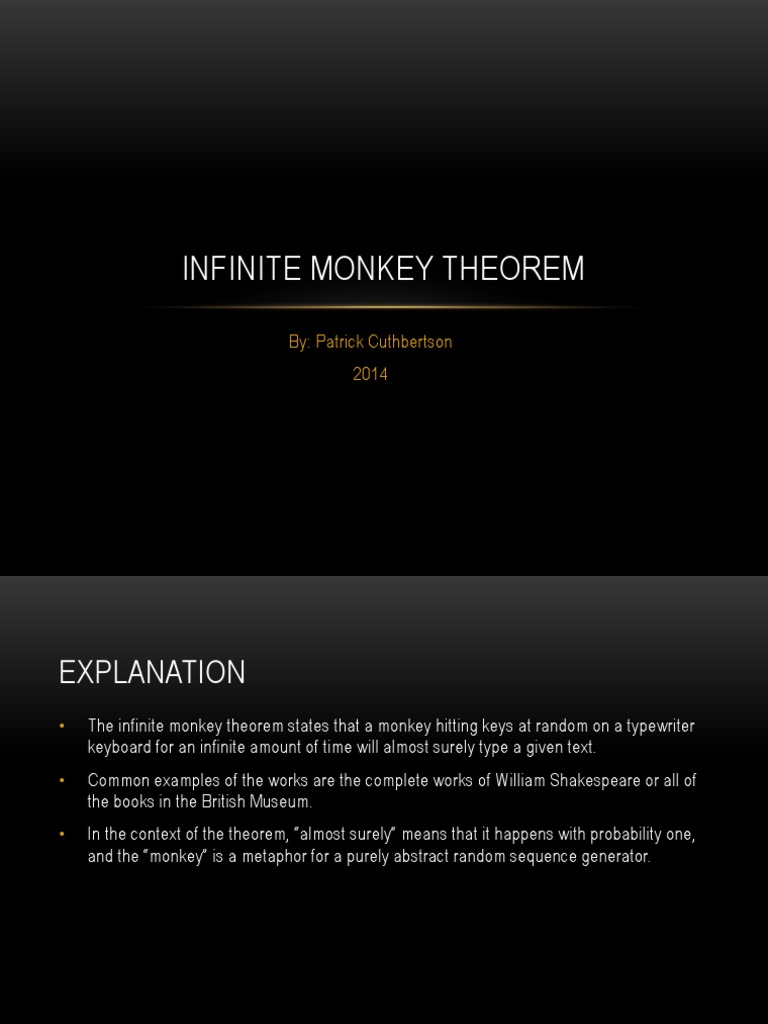 INFINITE MONKEY THEOREM

By: Patrick Cuthbertson

2014

EXPLANATION

• The infinite monkey theorem states that a monkey hitting keys at random on a typewriter keyboard for an infinite amount of time will almost surely type a given text.

• Common examples of the works are the complete works of William Shakespeare or all of the books in the British Museum.

• In the context of the theorem, "almost surely" means that it happens with probability one, and the "monkey" is a metaphor for a purely abstract random sequence generator.